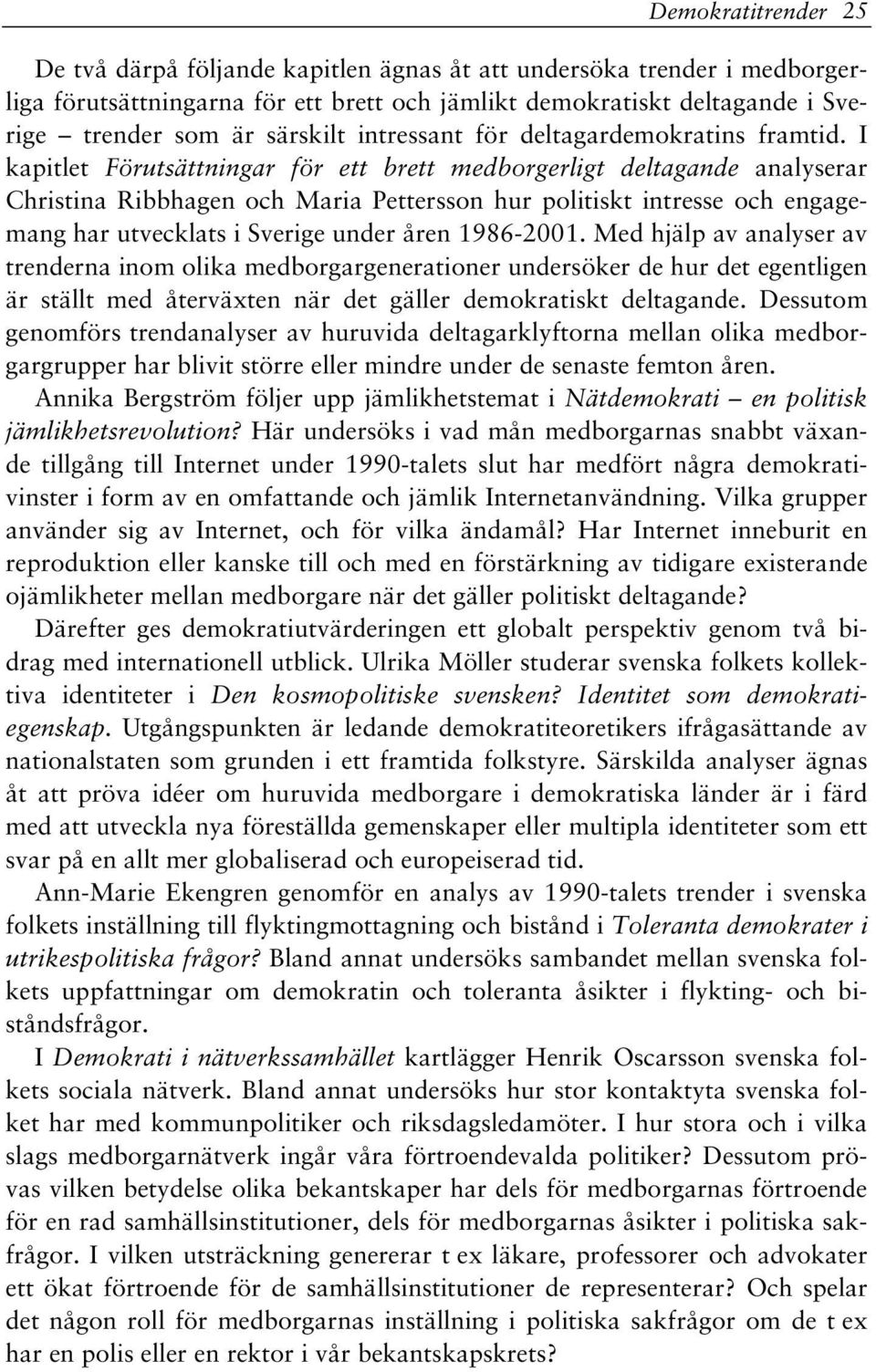 Demokratitrender 25

De två därpå följande kapitlen ägnas åt att undersöka trender i medborgerliga förutsättningarna för ett brett och jämlikt demokratiskt deltagande i Sverige – trender som är särskilt intressant för deltagardemokratins framtid. I kapitlet Förutsättningar för ett brett medborgerligt deltagande analyserar Christina Ribbhagen och Maria Pettersson hur politiskt intresse och engagemang har utvecklats i Sverige under åren 1986-2001. Med hjälp av analyser av trenderna inom olika medborgargenerationer undersöker de hur det egentligen är ställt med återväxten när det gäller demokratiskt deltagande. Dessutom genomförs trendanalyser av huruvida deltagarklyftorna mellan olika medborgargrupper har blivit större eller mindre under de senaste femton åren.

Annika Bergström följer upp jämlikhetstemat i Nätdemokrati – en politisk jämlikhetsrevolution? Här undersöks i vad mån medborgarnas snabbt växande tillgång till Internet under 1990-talets slut har medfört några demokrativinster i form av en omfattande och jämlik Internetanvändning. Vilka grupper använder sig av Internet, och för vilka ändamål? Har Internet inneburit en reproduktion eller kanske till och med en förstärkning av tidigare existerande ojämlikheter mellan medborgare när det gäller politiskt deltagande?

Därefter ges demokratiutvärderingen ett globalt perspektiv genom två bidrag med internationell utblick. Ulrika Möller studerar svenska folkets kollektiva identiteter i Den kosmopolitiske svensken? Identitet som demokratiegenskap. Utgångspunkten är ledande demokratiteoretikers ifrågasättande av nationalstaten som grunden i ett framtida folkstyre. Särskilda analyser ägnas åt att pröva idéer om huruvida medborgare i demokratiska länder är i färd med att utveckla nya föreställda gemenskaper eller multipla identiteter som ett svar på en allt mer globaliserad och europeiserad tid.

Ann-Marie Ekengren genomför en analys av 1990-talets trender i svenska folkets inställning till flyktingmottagning och bistånd i Toleranta demokrater i utrikespolitiska frågor? Bland annat undersöks sambandet mellan svenska folkets uppfattningar om demokratin och toleranta åsikter i flykting- och biståndsfrågor.

I Demokrati i nätverkssamhället kartlägger Henrik Oscarsson svenska folkets sociala nätverk. Bland annat undersöks hur stor kontaktyta svenska folket har med kommunpolitiker och riksdagsledamöter. I hur stora och i vilka slags medborgarnätverk ingår våra förtroendevalda politiker? Dessutom prövas vilken betydelse olika bekantskaper har dels för medborgarnas förtroende för en rad samhällsinstitutioner, dels för medborgarnas åsikter i politiska sakfrågor. I vilken utsträckning genererar t ex läkare, professorer och advokater ett ökat förtroende för de samhällsinstitutioner de representerar? Och spelar det någon roll för medborgarnas inställning i politiska sakfrågor om de t ex har en polis eller en rektor i vår bekantskapskrets?